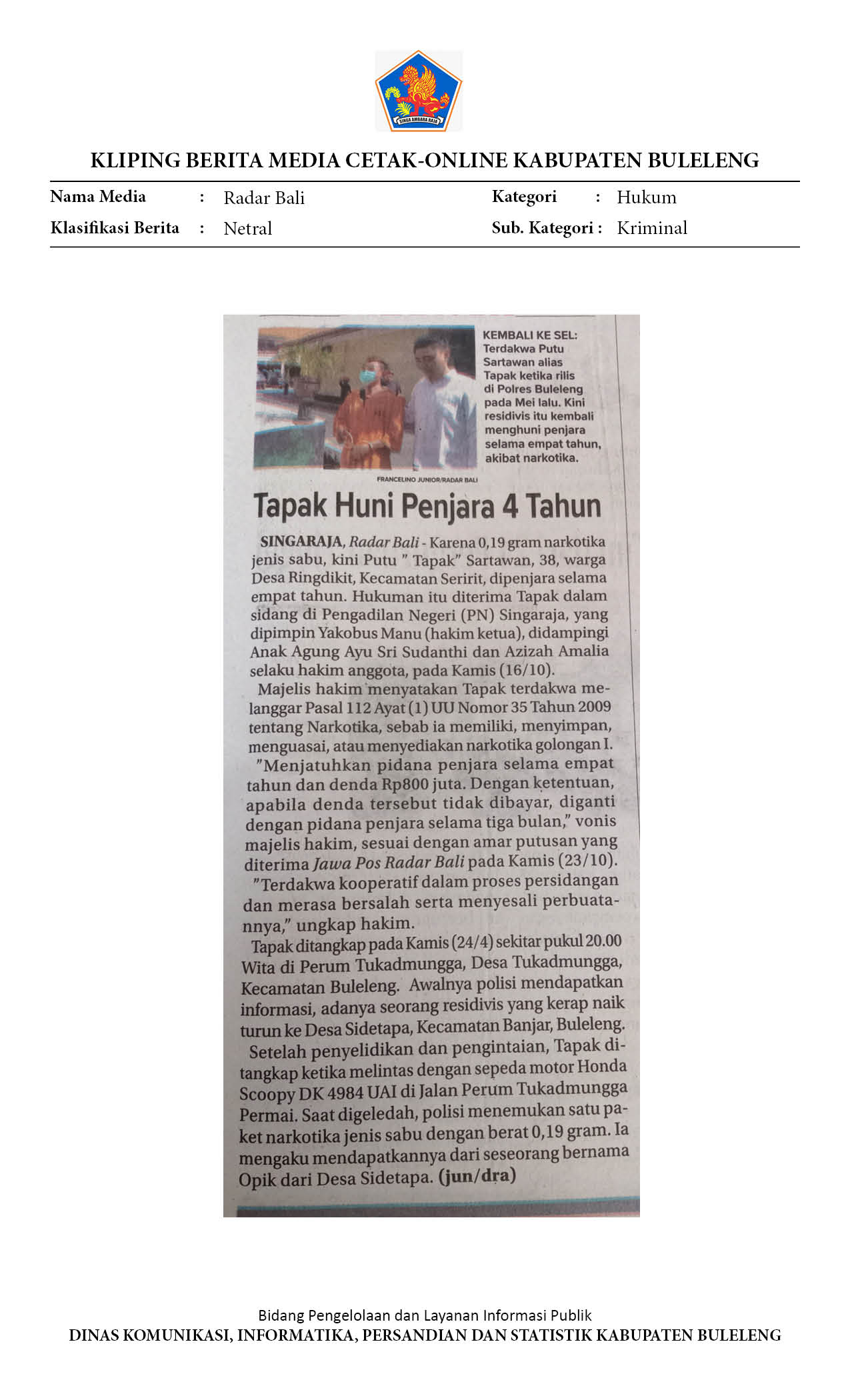 SINGA AMBARA RAJA

KLIPING BERITA MEDIA CETAK-ONLINE KABUPATEN BULELENG

Nama Media : Radar Bali
Klasifikasi Berita : Netral
Kategori : Hukum
Sub. Kategori : Kriminal

KEMBALI KE SEL: Terdakwa Putu Sartawan alias Tapak ketika rilis di Polres Buleleng pada Mei lalu. Kini residivis itu kembali menghuni penjara selama empat tahun, akibat narkotika.

FRANCELINO JUNIOR/RADAR BALI

Tapak Huni Penjara 4 Tahun

SINGARAJA, Radar Bali - Karena 0,19 gram narkotika jenis sabu, kini Putu " Tapak" Sartawan, 38, warga Desa Ringdikit, Kecamatan Seririt, dipenjara selama empat tahun. Hukuman itu diterima Tapak dalam sidang di Pengadilan Negeri (PN) Singaraja, yang dipimpin Yakobus Manu (hakim ketua), didampingi Anak Agung Ayu Sri Sudanthi dan Azizah Amalia selaku hakim anggota, pada Kamis (16/10).

Majelis hakim menyatakan Tapak terdakwa melanggar Pasal 112 Ayat (1) UU Nomor 35 Tahun 2009 tentang Narkotika, sebab ia memiliki, menyimpan, menguasai, atau menyediakan narkotika golongan I.

"Menjatuhkan pidana penjara selama empat tahun dan denda Rp800 juta. Dengan ketentuan, apabila denda tersebut tidak dibayar, diganti dengan pidana penjara selama tiga bulan," vonis majelis hakim, sesuai dengan amar putusan yang diterima Jawa Pos Radar Bali pada Kamis (23/10).

"Terdakwa kooperatif dalam proses persidangan dan merasa bersalah serta menyesali perbuatannya," ungkap hakim.

Tapak ditangkap pada Kamis (24/4) sekitar pukul 20.00 Wita di Perum Tukadmungga, Desa Tukadmungga, Kecamatan Buleleng. Awalnya polisi mendapatkan informasi, adanya seorang residivis yang kerap naik turun ke Desa Sidetapa, Kecamatan Banjar, Buleleng.

Setelah penyelidikan dan pengintaian, Tapak ditangkap ketika melintas dengan sepeda motor Honda Scoopy DK 4984 UAI di Jalan Perum Tukadmungga Permai. Saat digeledah, polisi menemukan satu paket narkotika jenis sabu dengan berat 0,19 gram. Ia mengaku mendapatkannya dari seseorang bernama Opik dari Desa Sidetapa. (jun/dra)

Bidang Pengelolaan dan Layanan Informasi Publik
DINAS KOMUNIKASI, INFORMATIKA, PERSANDIAN DAN STATISTIK KABUPATEN BULELENG